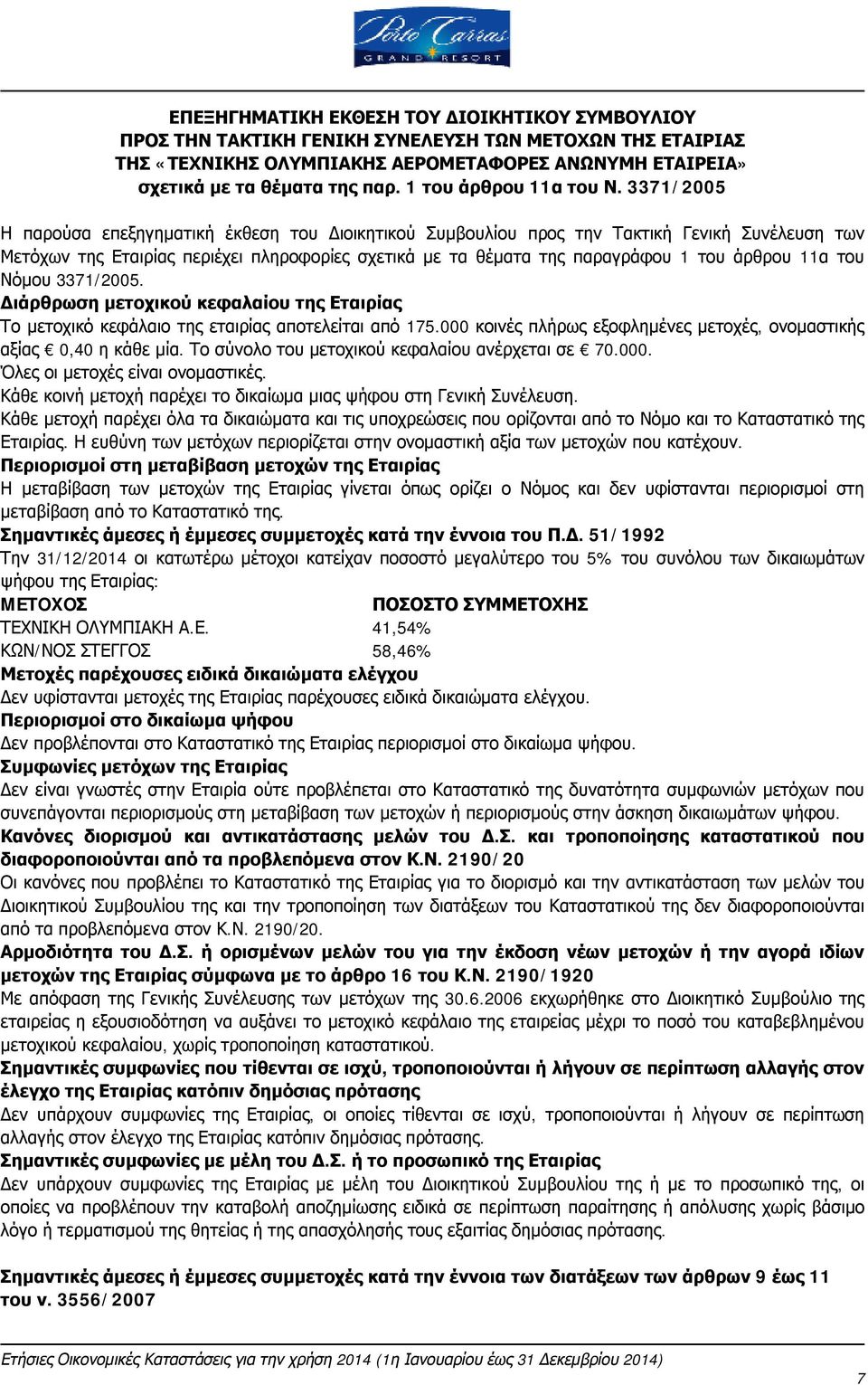 Porto Carras GRAND RESORT

ΕΠΕΞΗΓΗΜΑΤΙΚΗ ΕΚΘΕΣΗ ΤΟΥ ΔΙΟΙΚΗΤΙΚΟΥ ΣΥΜΒΟΥΛΙΟΥ
ΠΡΟΣ ΤΗΝ ΤΑΚΤΙΚΗ ΓΕΝΙΚΗ ΣΥΝΕΛΕΥΣΗ ΤΩΝ ΜΕΤΟΧΩΝ ΤΗΣ ΕΤΑΙΡΙΑΣ
ΤΗΣ «ΤΕΧΝΙΚΗΣ ΟΛΥΜΠΙΑΚΗΣ ΑΕΡΟΜΕΤΑΦΟΡΕΣ ΑΝΩΝΥΜΗ ΕΤΑΙΡΕΙΑ»
σχετικά με τα θέματα της παρ. 1 του άρθρου 11α του Ν. 3371/2005

Η παρούσα επεξηγηματική έκθεση του Διοικητικού Συμβουλίου προς την Τακτική Γενική Συνέλευση των Μετόχων της Εταιρίας περιέχει πληροφορίες σχετικά με τα θέματα της παραγράφου 1 του άρθρου 11α του Νόμου 3371/2005.
Διάρθρωση μετοχικού κεφαλαίου της Εταιρίας
Το μετοχικό κεφάλαιο της εταιρίας αποτελείται από 175.000 κοινές πλήρως εξοφλημένες μετοχές, ονομαστικής αξίας € 0,40 η κάθε μία. Το σύνολο του μετοχικού κεφαλαίου ανέρχεται σε € 70.000.
Όλες οι μετοχές είναι ονομαστικές.
Κάθε κοινή μετοχή παρέχει το δικαίωμα μιας ψήφου στη Γενική Συνέλευση.
Κάθε μετοχή παρέχει όλα τα δικαιώματα και τις υποχρεώσεις που ορίζονται από το Νόμο και το Καταστατικό της Εταιρίας. Η ευθύνη των μετόχων περιορίζεται στην ονομαστική αξία των μετοχών που κατέχουν.
Περιορισμοί στη μεταβίβαση μετοχών της Εταιρίας
Η μεταβίβαση των μετοχών της Εταιρίας γίνεται όπως ορίζει ο Νόμος και δεν υφίστανται περιορισμοί στη μεταβίβαση από το Καταστατικό της.
Σημαντικές άμεσες ή έμμεσες συμμετοχές κατά την έννοια του Π.Δ. 51/1992
Την 31/12/2014 οι κατωτέρω μέτοχοι κατείχαν ποσοστό μεγαλύτερο του 5% του συνόλου των δικαιωμάτων ψήφου της Εταιρίας:

| ΜΕΤΟΧΟΣ | ΠΟΣΟΣΤΟ ΣΥΜΜΕΤΟΧΗΣ |
|---|---|
| ΤΕΧΝΙΚΗ ΟΛΥΜΠΙΑΚΗ Α.Ε. | 41,54% |
| ΚΩΝ/ΝΟΣ ΣΤΕΓΓΟΣ | 58,46% |

Μετοχές παρέχουσες ειδικά δικαιώματα ελέγχου
Δεν υφίστανται μετοχές της Εταιρίας παρέχουσες ειδικά δικαιώματα ελέγχου.
Περιορισμοί στο δικαίωμα ψήφου
Δεν προβλέπονται στο Καταστατικό της Εταιρίας περιορισμοί στο δικαίωμα ψήφου.
Συμφωνίες μετόχων της Εταιρίας
Δεν είναι γνωστές στην Εταιρία ούτε προβλέπεται στο Καταστατικό της δυνατότητα συμφωνιών μετόχων που συνεπάγονται περιορισμούς στη μεταβίβαση των μετοχών ή περιορισμούς στην άσκηση δικαιωμάτων ψήφου.
Κανόνες διορισμού και αντικατάστασης μελών του Δ.Σ. και τροποποίησης καταστατικού που διαφοροποιούνται από τα προβλεπόμενα στον Κ.Ν. 2190/20
Οι κανόνες που προβλέπει το Καταστατικό της Εταιρίας για το διορισμό και την αντικατάσταση των μελών του Διοικητικού Συμβουλίου της και την τροποποίηση των διατάξεων του Καταστατικού της δεν διαφοροποιούνται από τα προβλεπόμενα στον Κ.Ν. 2190/20.
Αρμοδιότητα του Δ.Σ. ή ορισμένων μελών του για την έκδοση νέων μετοχών ή την αγορά ιδίων μετοχών της Εταιρίας σύμφωνα με το άρθρο 16 του Κ.Ν. 2190/1920
Με απόφαση της Γενικής Συνέλευσης των μετόχων της 30.6.2006 εκχωρήθηκε στο Διοικητικό Συμβούλιο της εταιρείας η εξουσιοδότηση να αυξάνει το μετοχικό κεφάλαιο της εταιρείας μέχρι το ποσό του καταβεβλημένου μετοχικού κεφαλαίου, χωρίς τροποποίηση καταστατικού.
Σημαντικές συμφωνίες που τίθενται σε ισχύ, τροποποιούνται ή λήγουν σε περίπτωση αλλαγής στον έλεγχο της Εταιρίας κατόπιν δημόσιας πρότασης
Δεν υπάρχουν συμφωνίες της Εταιρίας, οι οποίες τίθενται σε ισχύ, τροποποιούνται ή λήγουν σε περίπτωση αλλαγής στον έλεγχο της Εταιρίας κατόπιν δημόσιας πρότασης.
Σημαντικές συμφωνίες με μέλη του Δ.Σ. ή το προσωπικό της Εταιρίας
Δεν υπάρχουν συμφωνίες της Εταιρίας με μέλη του Διοικητικού Συμβουλίου της ή με το προσωπικό της, οι οποίες να προβλέπουν την καταβολή αποζημίωσης ειδικά σε περίπτωση παραίτησης ή απόλυσης χωρίς βάσιμο λόγο ή τερματισμού της θητείας ή της απασχόλησής τους εξαιτίας δημόσιας πρότασης.

Σημαντικές άμεσες ή έμμεσες συμμετοχές κατά την έννοια των διατάξεων των άρθρων 9 έως 11 του ν. 3556/2007

Ετήσιες Οικονομικές Καταστάσεις για την χρήση 2014 (1η Ιανουαρίου έως 31 Δεκεμβρίου 2014)
7